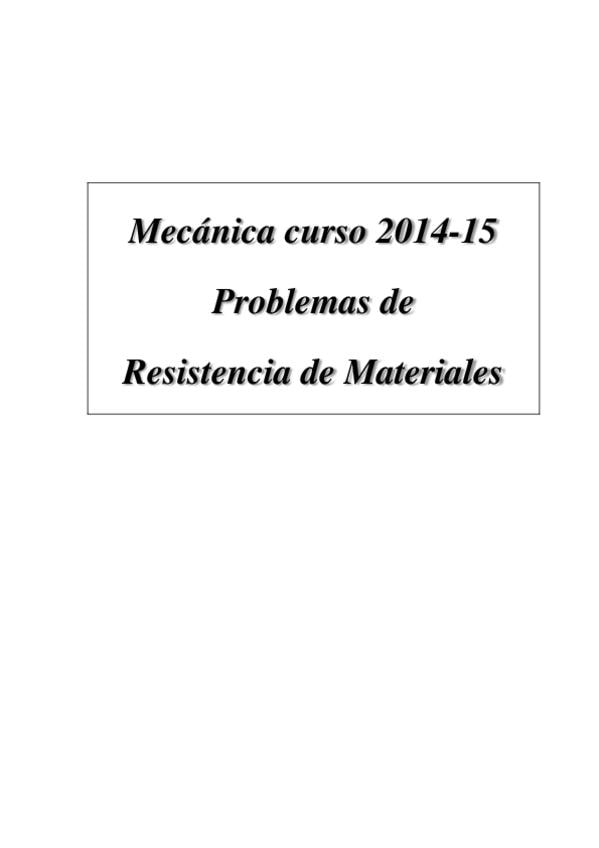 Mecánica curso 2014-15

Problemas de

Resistencia de Materiales